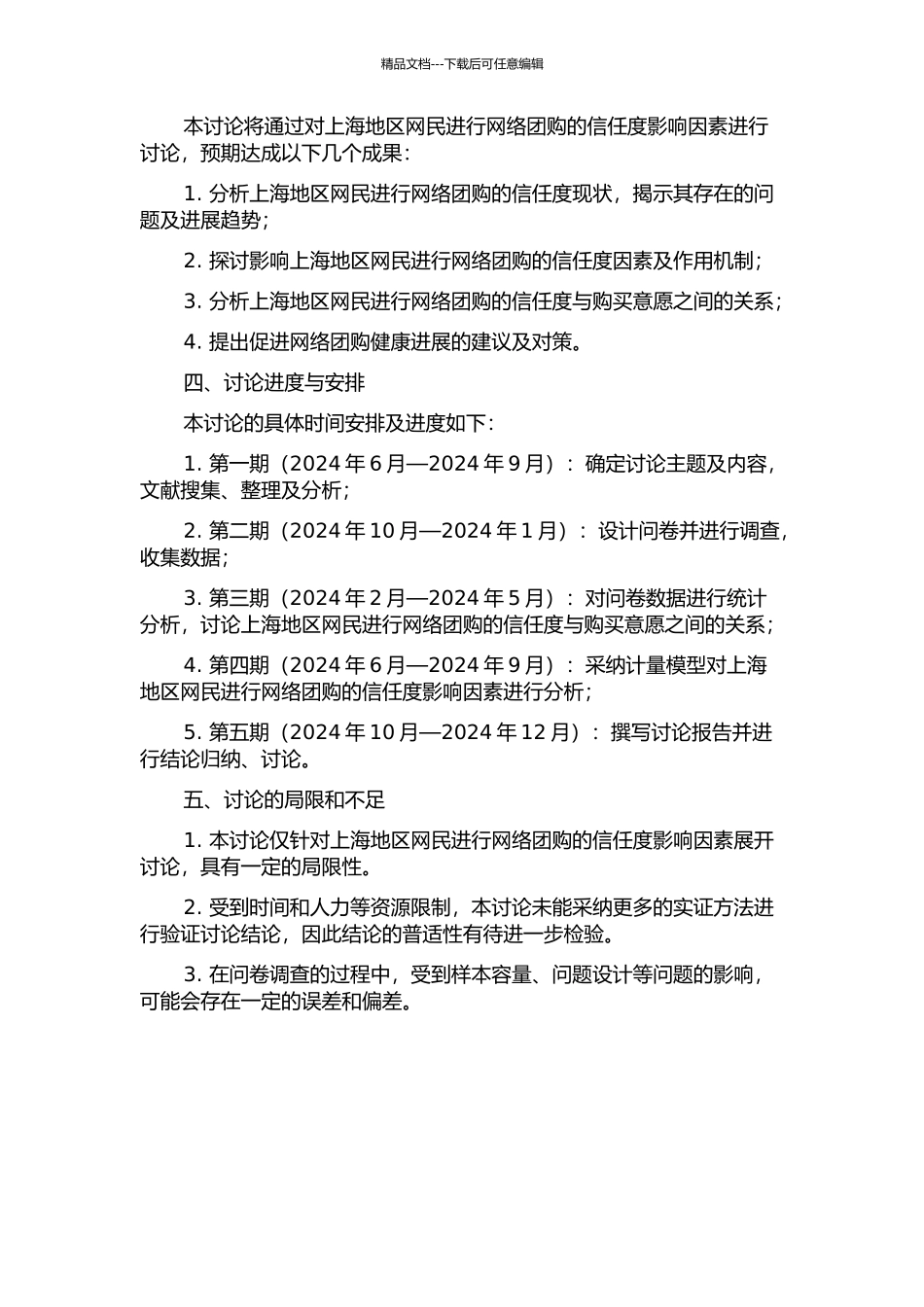 精品文档---下载后可任意编辑

本讨论将通过对上海地区网民进行网络团购的信任度影响因素进行讨论，预期达成以下几个成果：

1. 分析上海地区网民进行网络团购的信任度现状，揭示其存在的问题及进展趋势；

2. 探讨影响上海地区网民进行网络团购的信任度因素及作用机制；

3. 分析上海地区网民进行网络团购的信任度与购买意愿之间的关系；

4. 提出促进网络团购健康进展的建议及对策。

四、讨论进度与安排

本讨论的具体时间安排及进度如下：

1. 第一期（2024 年 6 月—2024 年 9 月）：确定讨论主题及内容，文献搜集、整理及分析；

2. 第二期（2024 年 10 月—2024 年 1 月）：设计问卷并进行调查，收集数据；

3. 第三期（2024 年 2 月—2024 年 5 月）：对问卷数据进行统计分析，讨论上海地区网民进行网络团购的信任度与购买意愿之间的关系；

4. 第四期（2024 年 6 月—2024 年 9 月）：采纳计量模型对上海地区网民进行网络团购的信任度影响因素进行分析；

5. 第五期（2024 年 10 月—2024 年 12 月）：撰写讨论报告并进行结论归纳、讨论。

五、讨论的局限和不足

1. 本讨论仅针对上海地区网民进行网络团购的信任度影响因素展开讨论，具有一定的局限性。

2. 受到时间和人力等资源限制，本讨论未能采纳更多的实证方法进行验证讨论结论，因此结论的普适性有待进一步检验。

3. 在问卷调查的过程中，受到样本容量、问题设计等问题的影响，可能会存在一定的误差和偏差。